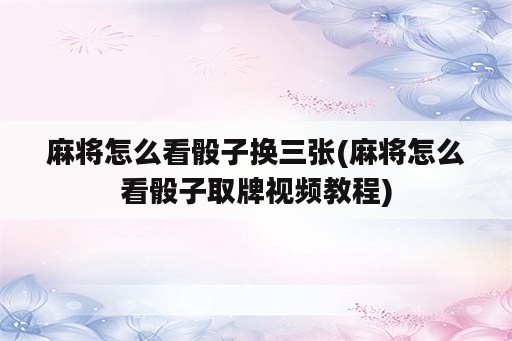 麻将怎么看骰子换三张(麻将怎么看骰子取牌视频教程)